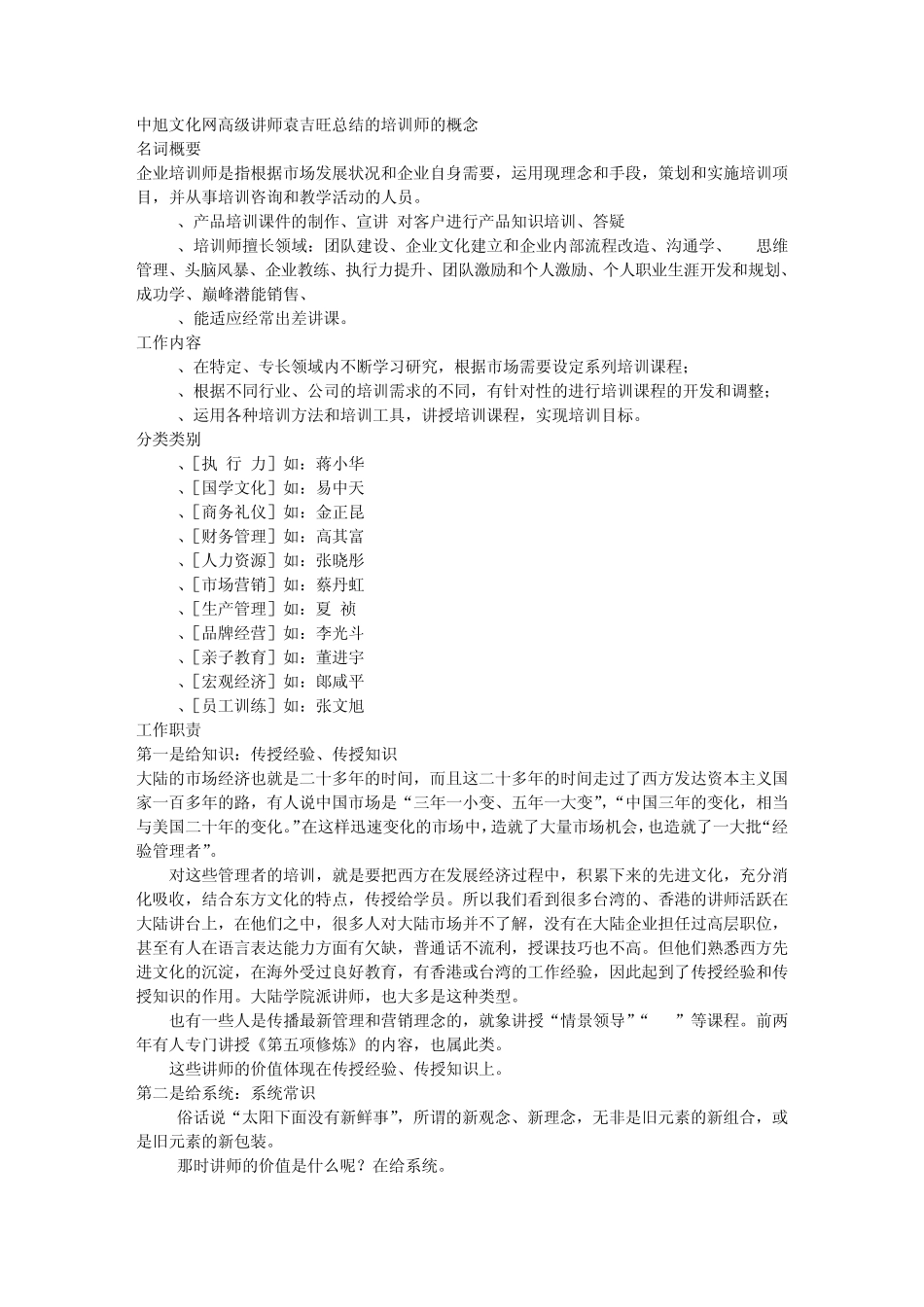 中旭文化网高级讲师袁吉旺总结的培训师的概念
名词概要
企业培训师是指根据市场发展状况和企业自身需要，运用现理念和手段，策划和实施培训项目，并从事培训咨询和教学活动的人员。
、产品培训课件的制作、宣讲 对客户进行产品知识培训、答疑
、培训师擅长领域：团队建设、企业文化建立和企业内部流程改造、沟通学、 思维管理、头脑风暴、企业教练、执行力提升、团队激励和个人激励、个人职业生涯开发和规划、成功学、巅峰潜能销售、
、能适应经常出差讲课。
工作内容
、在特定、专长领域内不断学习研究，根据市场需要设定系列培训课程；
、根据不同行业、公司的培训需求的不同，有针对性的进行培训课程的开发和调整；
、运用各种培训方法和培训工具，讲授培训课程，实现培训目标。
分类类别
、[执 行 力] 如：蒋小华
、[国学文化] 如：易中天
、[商务礼仪] 如：金正昆
、[财务管理] 如：高其富
、[人力资源] 如：张晓彤
、[市场营销] 如：蔡丹虹
、[生产管理] 如：夏 祯
、[品牌经营] 如：李光斗
、[亲子教育] 如：董进宇
、[宏观经济] 如：郎咸平
、[员工训练] 如：张文旭
工作职责
第一是给知识：传授经验、传授知识
大陆的市场经济也就是二十多年的时间，而且这二十多年的时间走过了西方发达资本主义国家一百多年的路，有人说中国市场是“三年一小变、五年一大变”，“中国三年的变化，相当与美国二十年的变化。”在这样迅速变化的市场中，造就了大量市场机会，也造就了一大批“经验管理者”。
对这些管理者的培训，就是要把西方在发展经济过程中，积累下来的先进文化，充分消化吸收，结合东方文化的特点，传授给学员。所以我们看到很多台湾的、香港的讲师活跃在大陆讲台上，在他们之中，很多人对大陆市场并不了解，没有在大陆企业担任过高层职位，甚至有人在语言表达能力方面有欠缺，普通话不流利，授课技巧也不高。但他们熟悉西方先进文化的沉淀，在海外受过良好教育，有香港或台湾的工作经验，因此起到了传授经验和传授知识的作用。大陆学院派讲师，也大多是这种类型。
也有一些人是传播最新管理和营销理念的，就象讲授“情景领导”“ ”等课程。前两年有人专门讲授《第五项修炼》的内容，也属此类。
这些讲师的价值体现在传授经验、传授知识上。
第二是给系统：系统常识
俗话说“太阳下面没有新鲜事”，所谓的新观念、新理念，无非是旧元素的新组合，或是旧元素的新包装。
那时讲师的价值是什么呢？在给系统。